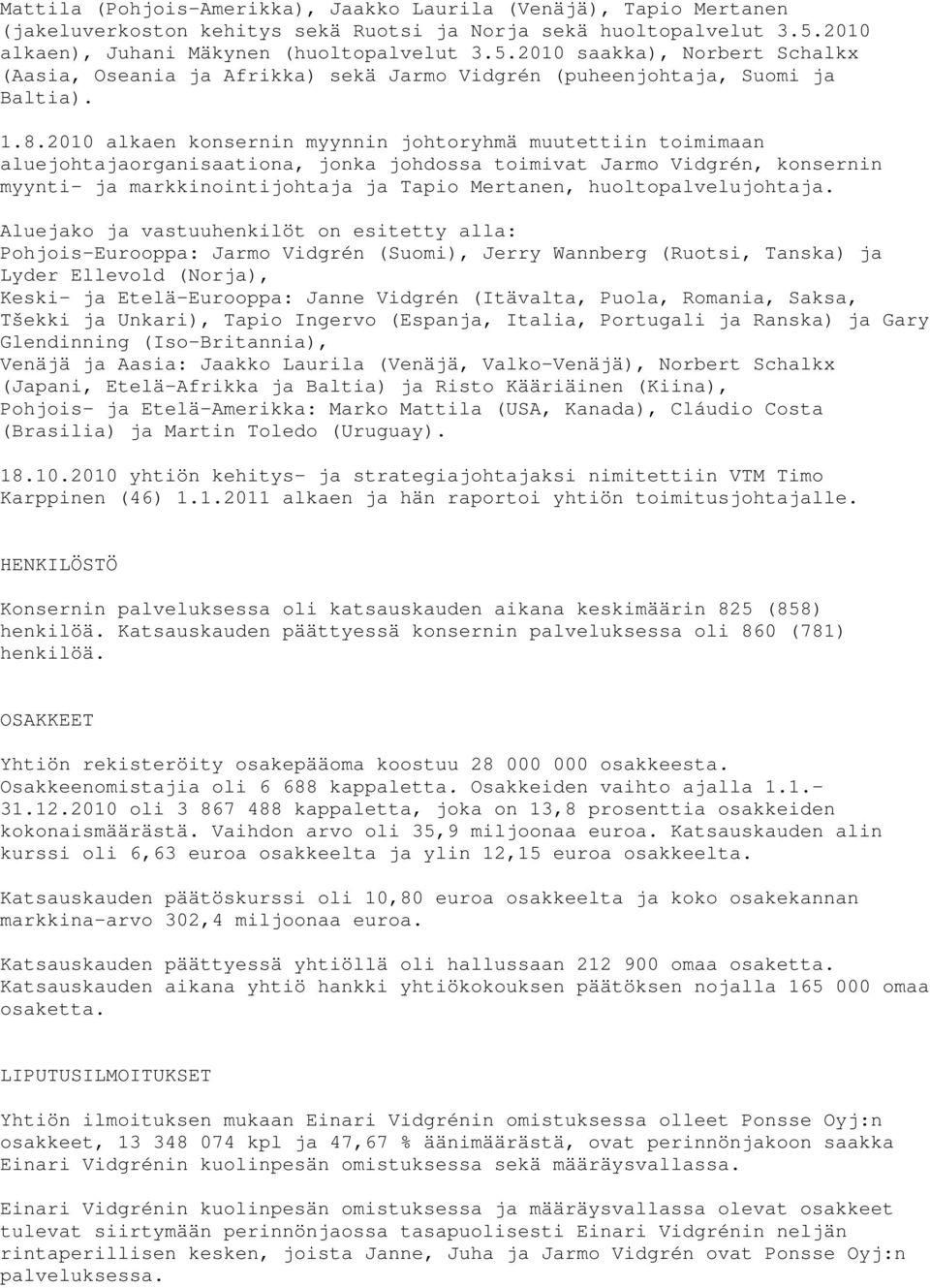 Mattila (Pohjois-Amerikka), Jaakko Laurila (Venäjä), Tapio Mertanen (jakeluverkoston kehitys sekä Ruotsi ja Norja sekä huoltopalvelut 3.5.2010 alkaen), Juhani Mäkynen (huoltopalvelut 3.5.2010 saakka), Norbert Schalkx (Aasia, Oseania ja Afrikka) sekä Jarmo Vidgrén (puheenjohtaja, Suomi ja Baltia).

1.8.2010 alkaen konsernin myynnin johtoryhmä muutettiin toimimaan aluejohtajaorganisaationa, jonka johdossa toimivat Jarmo Vidgrén, konsernin myynti- ja markkinointijohtaja ja Tapio Mertanen, huoltopalvelujohtaja.

Aluejako ja vastuuhenkilöt on esitetty alla:
Pohjois-Eurooppa: Jarmo Vidgrén (Suomi), Jerry Wannberg (Ruotsi, Tanska) ja Lyder Ellevold (Norja),
Keski- ja Etelä-Eurooppa: Janne Vidgrén (Itävalta, Puola, Romania, Saksa, Tšekki ja Unkari), Tapio Ingervo (Espanja, Italia, Portugali ja Ranska) ja Gary Glendinning (Iso-Britannia),
Venäjä ja Aasia: Jaakko Laurila (Venäjä, Valko-Venäjä), Norbert Schalkx (Japani, Etelä-Afrikka ja Baltia) ja Risto Kääriäinen (Kiina),
Pohjois- ja Etelä-Amerikka: Marko Mattila (USA, Kanada), Cláudio Costa (Brasilia) ja Martin Toledo (Uruguay).

18.10.2010 yhtiön kehitys- ja strategiajohtajaksi nimitettiin VTM Timo Karppinen (46) 1.1.2011 alkaen ja hän raportoi yhtiön toimitusjohtajalle.

HENKILÖSTÖ

Konsernin palveluksessa oli katsauskauden aikana keskimäärin 825 (858) henkilöä. Katsauskauden päättyessä konsernin palveluksessa oli 860 (781) henkilöä.

OSAKKEET

Yhtiön rekisteröity osakepääoma koostuu 28 000 000 osakkeesta. Osakkeenomistajia oli 6 688 kappaletta. Osakkeiden vaihto ajalla 1.1.-31.12.2010 oli 3 867 488 kappaletta, joka on 13,8 prosenttia osakkeiden kokonaismäärästä. Vaihdon arvo oli 35,9 miljoonaa euroa. Katsauskauden alin kurssi oli 6,63 euroa osakkeelta ja ylin 12,15 euroa osakkeelta.

Katsauskauden päätöskurssi oli 10,80 euroa osakkeelta ja koko osakekannan markkina-arvo 302,4 miljoonaa euroa.

Katsauskauden päättyessä yhtiöllä oli hallussaan 212 900 omaa osaketta. Katsauskauden aikana yhtiö hankki yhtiökokouksen päätöksen nojalla 165 000 omaa osaketta.

LIPUTUSILMOITUKSET

Yhtiön ilmoituksen mukaan Einari Vidgrénin omistuksessa olleet Ponsse Oyj:n osakkeet, 13 348 074 kpl ja 47,67 % äänimäärästä, ovat perinnönjakoon saakka Einari Vidgrénin kuolinpesän omistuksessa sekä määräysvallassa.

Einari Vidgrénin kuolinpesän omistuksessa ja määräysvallassa olevat osakkeet tulevat siirtymään perinnönjaossa tasapuolisesti Einari Vidgrénin neljän rintaperillisen kesken, joista Janne, Juha ja Jarmo Vidgrén ovat Ponsse Oyj:n palveluksessa.